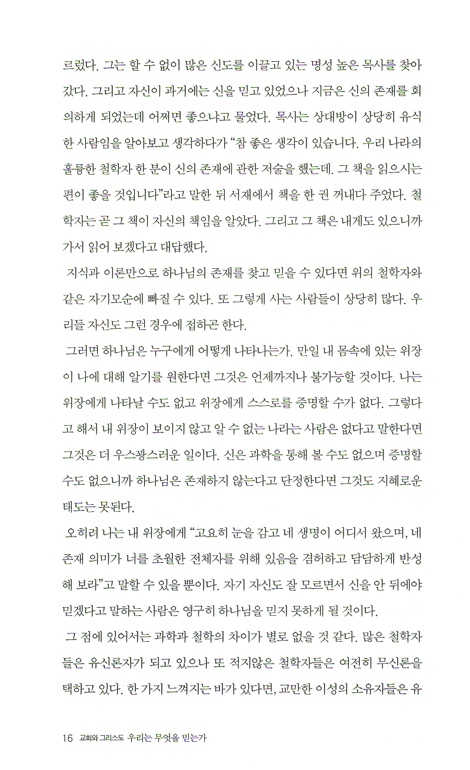 르렀다. 그는 할 수 없이 많은 신도를 이끌고 있는 명성 높은 목사를 찾아갔다. 그리고 자신이 과거에는 신을 믿고 있었으나 지금은 신의 존재를 회의하게 되었는데 어쩌면 좋으냐고 물었다. 목사는 상대방이 상당히 유식한 사람임을 알아보고 생각하다가 "참 좋은 생각이 있습니다. 우리 나라의 훌륭한 철학자 한 분이 신의 존재에 관한 저술을 했는데, 그 책을 읽으시는 편이 좋을 것입니다"라고 말한 뒤 서재에서 책을 한 권 꺼내다 주었다. 철학자는 곧 그 책이 자신의 책임을 알았다. 그리고 그 책은 내게도 있으니까 가서 읽어 보겠다고 대답했다.

지식과 이론만으로 하나님의 존재를 찾고 믿을 수 있다면 위의 철학자와 같은 자기모순에 빠질 수 있다. 또 그렇게 사는 사람들이 상당히 많다. 우리들 자신도 그런 경우에 접하곤 한다.

그러면 하나님은 누구에게 어떻게 나타나는가. 만일 내 몸속에 있는 위장이 나에 대해 알기를 원한다면 그것은 언제까지나 불가능할 것이다. 나는 위장에게 나타날 수도 없고 위장에게 스스로를 증명할 수가 없다. 그렇다고 해서 내 위장이 보이지 않고 알 수 없는 나라는 사람은 없다고 말한다면 그것은 더 우스꽝스러운 일이다. 신은 과학을 통해 볼 수도 없으며 증명할 수도 없으니까 하나님은 존재하지 않는다고 단정한다면 그것도 지혜로운 태도는 못된다.

오히려 나는 내 위장에게 "고요히 눈을 감고 네 생명이 어디서 왔으며, 네 존재 의미가 너를 초월한 전체자를 위해 있음을 겸허하고 담담하게 반성해 보라"고 말할 수 있을 뿐이다. 자기 자신도 잘 모르면서 신을 안 뒤에야 믿겠다고 말하는 사람은 영구히 하나님을 믿지 못하게 될 것이다.

그 점에 있어서는 과학과 철학의 차이가 별로 없을 것 같다. 많은 철학자들은 유신론자가 되고 있으나 또 적지않은 철학자들은 여전히 무신론을 택하고 있다. 한 가지 느껴지는 바가 있다면, 교만한 이성의 소유자들은 유

16 교회와 그리스도 우리는 무엇을 믿는가